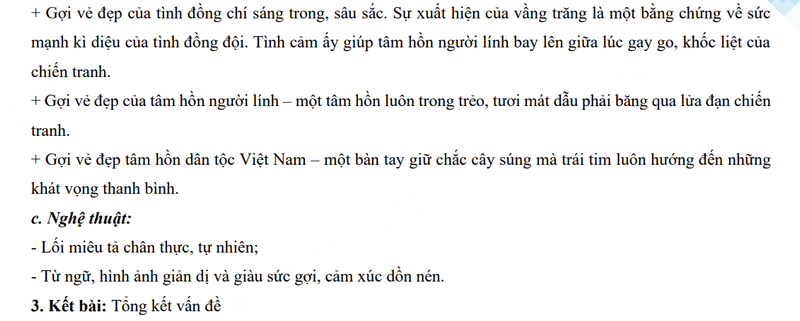 + Gợi vẻ đẹp của tình đồng chí sáng trong, sâu sắc. Sự xuất hiện của vầng trăng là một bằng chứng về sức mạnh kì diệu của tình đồng đội. Tình cảm ấy giúp tâm hồn người lính bay lên giữa lúc gay go, khốc liệt của chiến tranh.

+ Gợi vẻ đẹp của tâm hồn người lính – một tâm hồn luôn trong trẻo, tươi mát dẫu phải băng qua lửa đạn chiến tranh.

+ Gợi vẻ đẹp tâm hồn dân tộc Việt Nam – một bàn tay giữ chắc cây súng mà trái tim luôn hướng đến những khát vọng thanh bình.

c. Nghệ thuật:

- Lối miêu tả chân thực, tự nhiên;

- Từ ngữ, hình ảnh giản dị và giàu sức gợi, cảm xúc dồn nén.

3. Kết bài: Tổng kết vấn đề